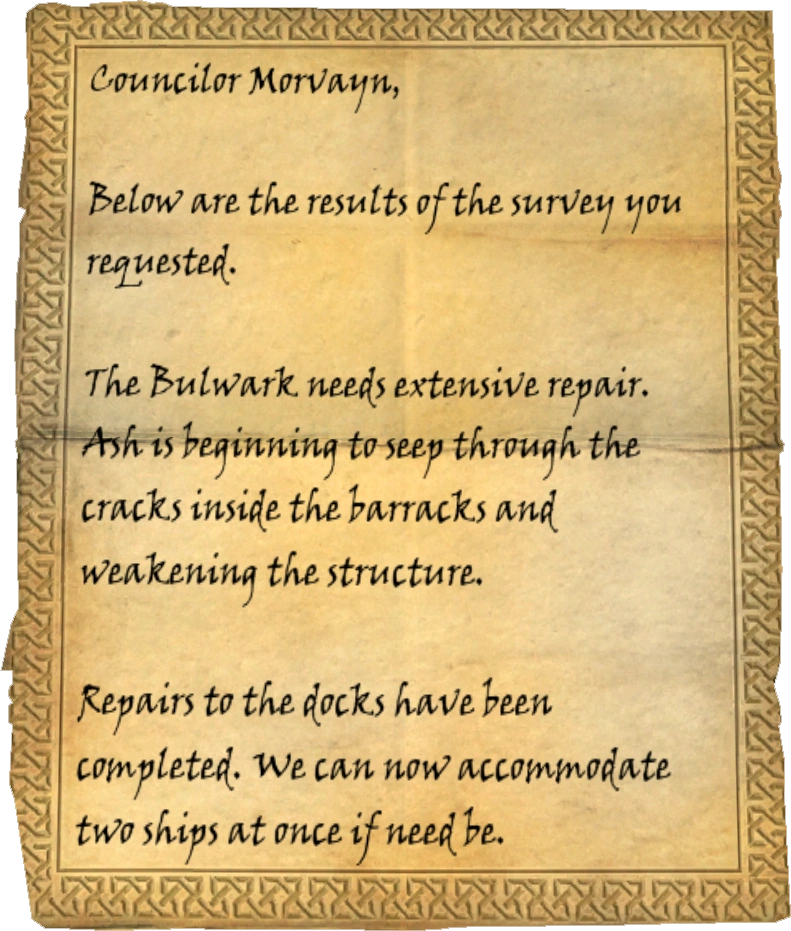 Councilor Morvayn,

Below are the results of the survey you requested.

The Bulwark needs extensive repair. Ash is beginning to seep through the cracks inside the barracks and weakening the structure.

Repairs to the docks have been completed. We can now accommodate two ships at once if need be.